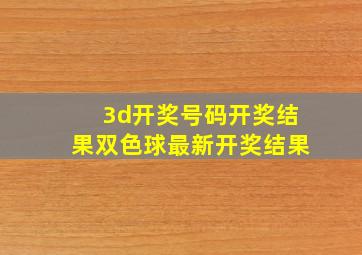 3d开奖号码开奖结果双色球最新开奖结果